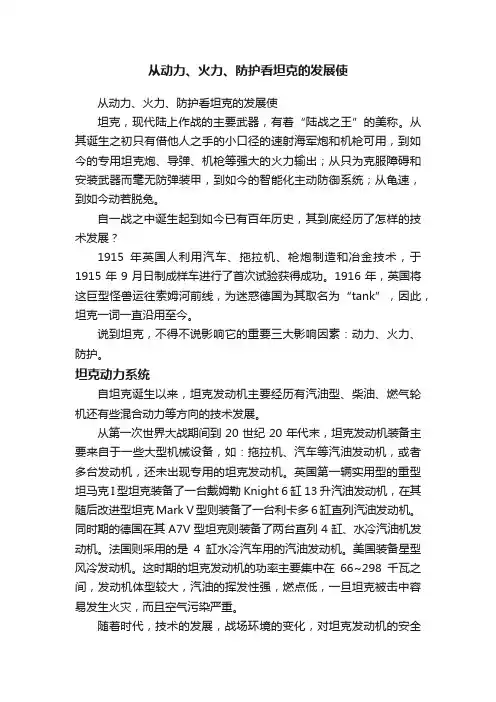 从动力、火力、防护看坦克的发展使

从动力、火力、防护看坦克的发展使

坦克，现代陆上作战的主要武器，有着“陆战之王”的美称。从其诞生之初只有借他人之手的小口径的速射海军炮和机枪可用，到如今的专用坦克炮、导弹、机枪等强大的火力输出；从只为克服障碍和安装武器而毫无防弹装甲，到如今的智能化主动防御系统；从龟速，到如今动若脱兔。

自一战之中诞生起到如今已有百年历史，其到底经历了怎样的技术发展？

1915 年英国人利用汽车、拖拉机、枪炮制造和冶金技术，于 1915 年 9 月日制成样车进行了首次试验获得成功。1916 年，英国将这巨型怪兽运往索姆河前线，为迷惑德国为其取名为“tank”，因此，坦克一词一直沿用至今。

说到坦克，不得不说影响它的重要三大影响因素：动力、火力、防护。

坦克动力系统

自坦克诞生以来，坦克发动机主要经历有汽油型、柴油、燃气轮机还有些混合动力等方向的技术发展。

从第一次世界大战期间到 20 世纪 20 年代末，坦克发动机装备主要来自于一些大型机械设备，如：拖拉机、汽车等汽油发动机，或者多台发动机，还未出现专用的坦克发动机。英国第一辆实用型的重型坦马克 I 型坦克装备了一台戴姆勒 Knight 6 缸 13 升汽油发动机，在其随后改进型坦克 Mark V 型则装备了一台利卡多 6 缸直列汽油发动机。同时期的德国在其 A7V 型坦克则装备了两台直列 4 缸、水冷汽油机发动机。法国则采用的是 4 缸水冷汽车用的汽油发动机。美国装备星型风冷发动机。这时期的坦克发动机的功率主要集中在 66~298 千瓦之间，发动机体型较大，汽油的挥发性强，燃点低，一旦坦克被击中容易发生火灾，而且空气污染严重。

随着时代，技术的发展，战场环境的变化，对坦克发动机的安全